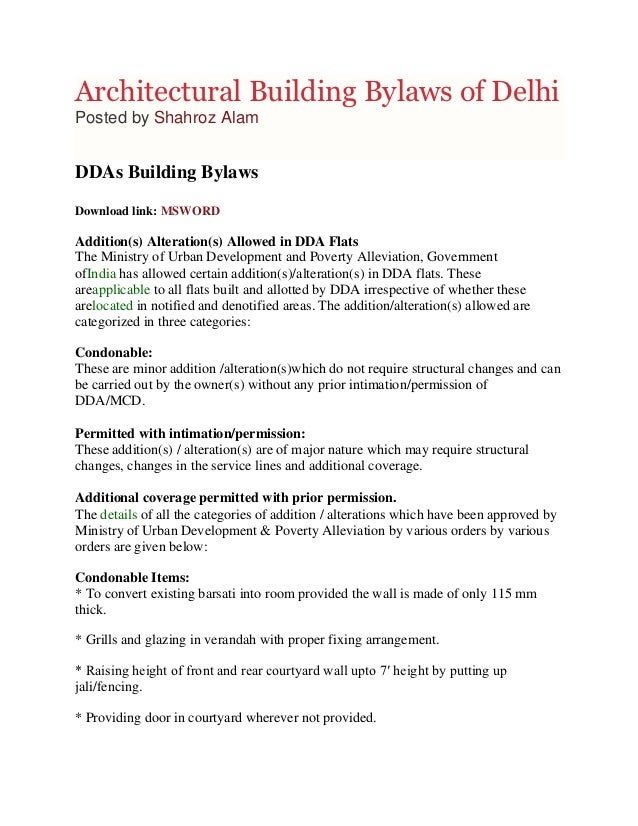 Architectural Building Bylaws of Delhi
Posted by Shahroz Alam

DDAs Building Bylaws

Download link: MSWORD

Addition(s) Alteration(s) Allowed in DDA Flats
The Ministry of Urban Development and Poverty Alleviation, Government ofIndia has allowed certain addition(s)/alteration(s) in DDA flats. These areapplicable to all flats built and allotted by DDA irrespective of whether these arelocated in notified and denotified areas. The addition/alteration(s) allowed are categorized in three categories:

Condonable:
These are minor addition /alteration(s)which do not require structural changes and can be carried out by the owner(s) without any prior intimation/permission of DDA/MCD.

Permitted with intimation/permission:
These addition(s) / alteration(s) are of major nature which may require structural changes, changes in the service lines and additional coverage.

Additional coverage permitted with prior permission.
The details of all the categories of addition / alterations which have been approved by Ministry of Urban Development & Poverty Alleviation by various orders by various orders are given below:

Condonable Items:
* To convert existing barsati into room provided the wall is made of only 115 mm thick.

* Grills and glazing in verandah with proper fixing arrangement.

* Raising height of front and rear courtyard wall upto 7′ height by putting up jali/fencing.

* Providing door in courtyard wherever not provided.